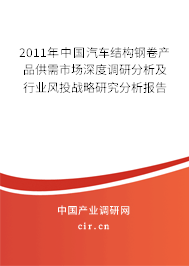 2011年中国汽车结构钢卷产品供需市场深度调研分析及行业风投战略研究分析报告

中国产业调研网

cir.cn